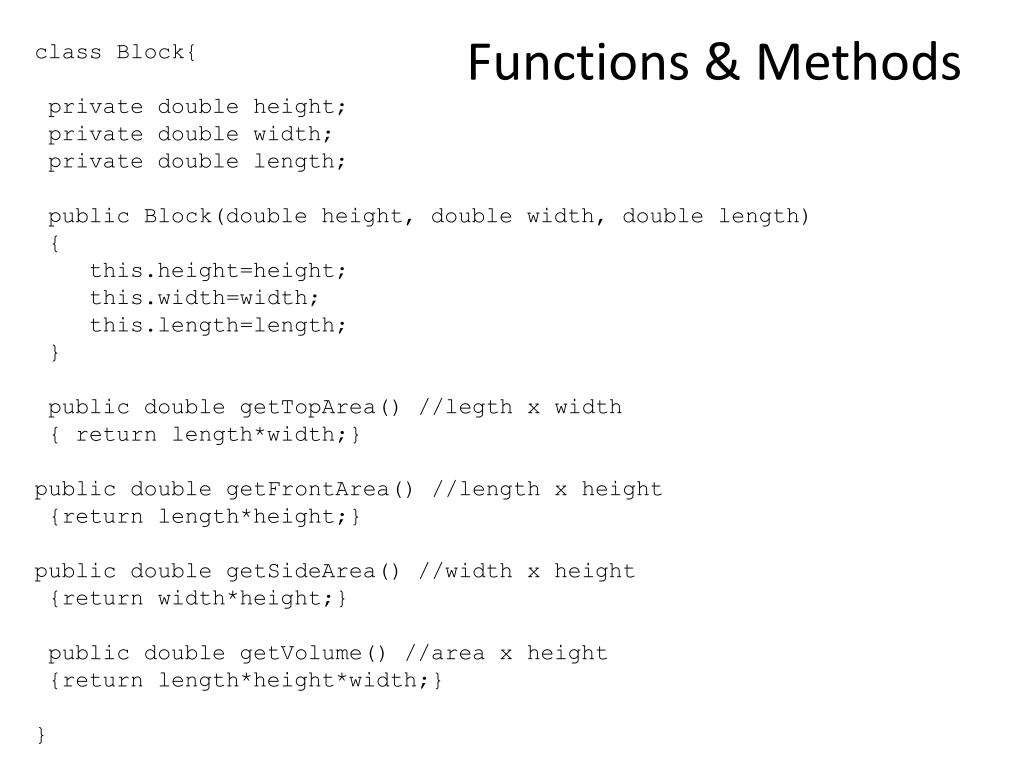 Functions & Methods

class Block{

 private double height;
 private double width;
 private double length;

 public Block(double height, double width, double length)
 {
    this.height=height;
    this.width=width;
    this.length=length;
 }

 public double getTopArea() //legth x width
 { return length*width;}

public double getFrontArea() //length x height
 {return length*height;}

public double getSideArea() //width x height
 {return width*height;}

 public double getVolume() //area x height
 {return length*height*width;}

}